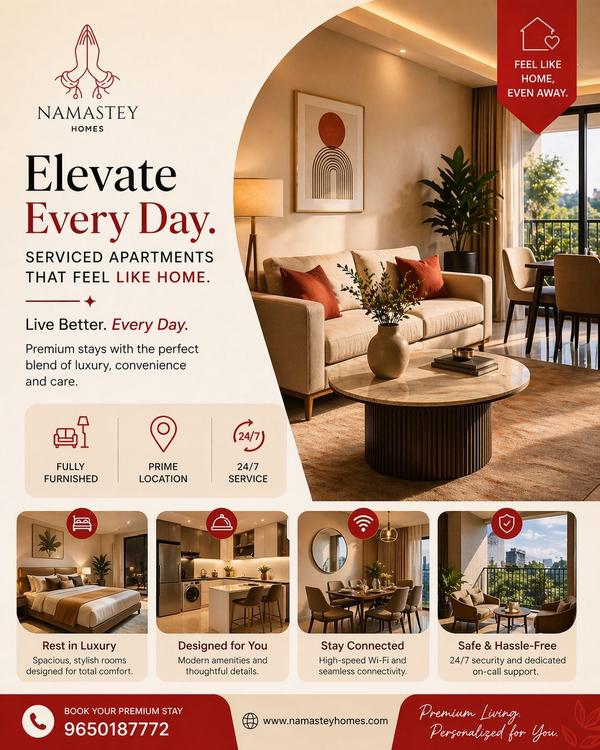 NAMASTEY
HOMES

FEEL LIKE HOME, EVEN AWAY.

Elevate
Every Day.

SERVICED APARTMENTS THAT FEEL LIKE HOME.

Live Better. Every Day.

Premium stays with the perfect blend of luxury, convenience and care.

FULLY FURNISHED

PRIME LOCATION

24/7

24/7 SERVICE

Rest in Luxury
Spacious, stylish rooms designed for total comfort.

Designed for You
Modern amenities and thoughtful details.

Stay Connected
High-speed Wi-Fi and seamless connectivity.

Safe & Hassle-Free
24/7 security and dedicated on-call support.

BOOK YOUR PREMIUM STAY
9650187772

www.namasteyhomes.com

Premium Living. Personalized for You.